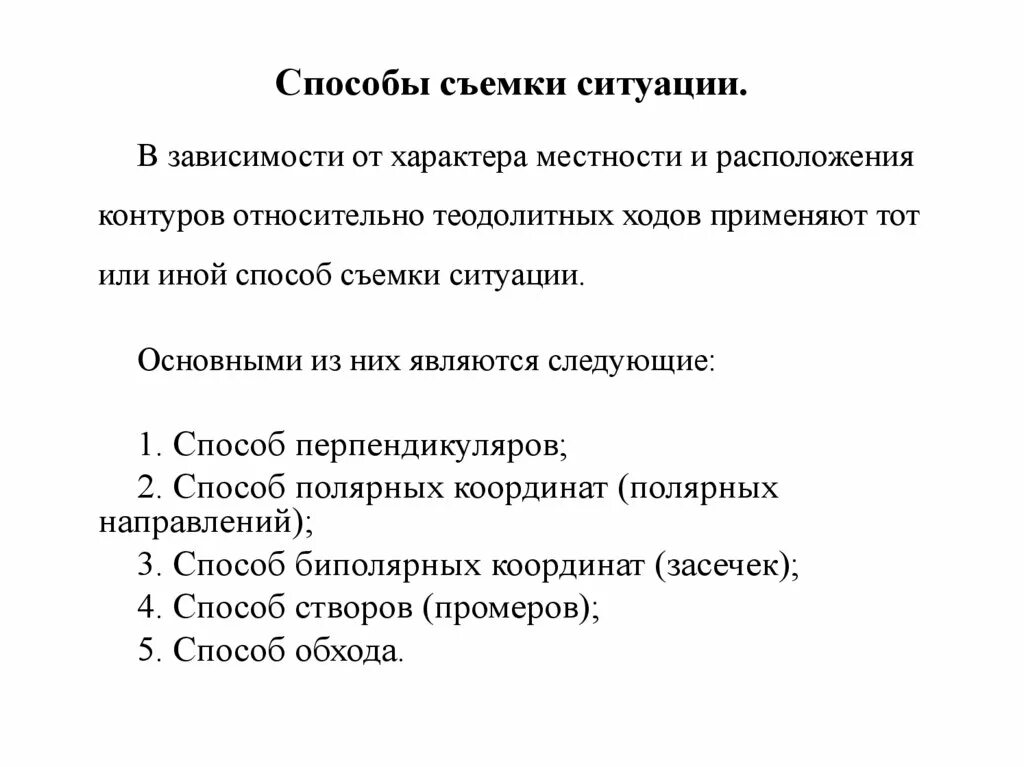 Способы съемки ситуации.

В зависимости от характера местности и расположения контуров относительно теодолитных ходов применяют тот или иной способ съемки ситуации.

Основными из них являются следующие:

1. Способ перпендикуляров;
2. Способ полярных координат (полярных направлений);
3. Способ биполярных координат (засечек);
4. Способ створов (промеров);
5. Способ обхода.